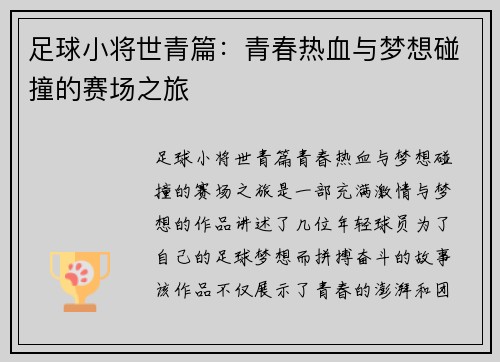 足球小将世青篇：青春热血与梦想碰撞的赛场之旅

足球小将世青篇青春热血与梦想碰撞的赛场之旅是一部充满激情与梦想的作品讲述了几位年轻球员为了自己的足球梦想而拼搏奋斗的故事该作品不仅展示了青春的澎湃和团